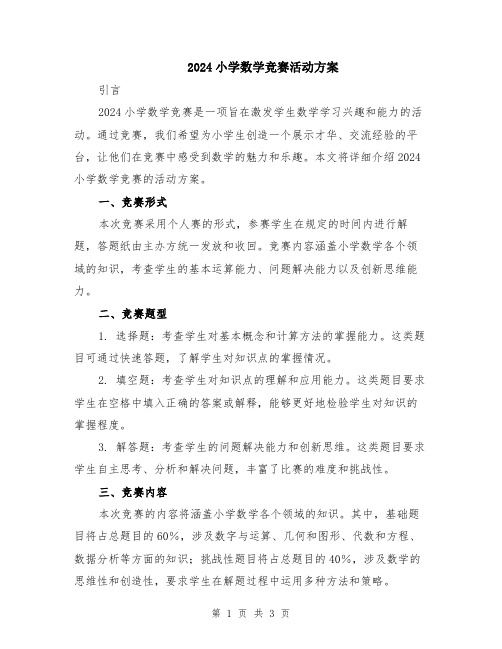 2024 小学数学竞赛活动方案

引言

2024 小学数学竞赛是一项旨在激发学生数学学习兴趣和能力的活动。通过竞赛，我们希望为小学生创造一个展示才华、交流经验的平台，让他们在竞赛中感受到数学的魅力和乐趣。本文将详细介绍 2024 小学数学竞赛的活动方案。

一、竞赛形式

本次竞赛采用个人赛的形式，参赛学生在规定的时间内进行解题，答题纸由主办方统一发放和收回。竞赛内容涵盖小学数学各个领域的知识，考查学生的基本运算能力、问题解决能力以及创新思维能力。

二、竞赛题型

1. 选择题：考查学生对基本概念和计算方法的掌握能力。这类题目可通过快速答题，了解学生对知识点的掌握情况。

2. 填空题：考查学生对知识点的理解和应用能力。这类题目要求学生在空格中填入正确的答案或解释，能够更好地检验学生对知识的掌握程度。

3. 解答题：考查学生的问题解决能力和创新思维。这类题目要求学生自主思考、分析和解决问题，丰富了比赛的难度和挑战性。

三、竞赛内容

本次竞赛的内容将涵盖小学数学各个领域的知识。其中，基础题目将占总题目的 60%，涉及数字与运算、几何和图形、代数和方程、数据分析等方面的知识；挑战性题目将占总题目的 40%，涉及数学的思维性和创造性，要求学生在解题过程中运用多种方法和策略。

第 1 页 共 3 页